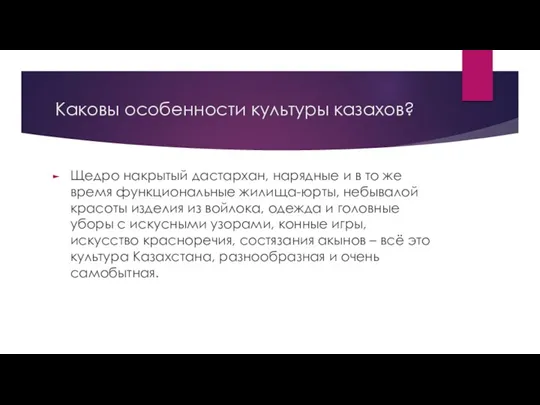 Каковы особенности культуры казахов?

Щедро накрытый дастархан, нарядные и в то же время функциональные жилища-юрты, небывалой красоты изделия из войлока, одежда и головные уборы с искусными узорами, конные игры, искусство красноречия, состязания акынов – всё это культура Казахстана, разнообразная и очень самобытная.